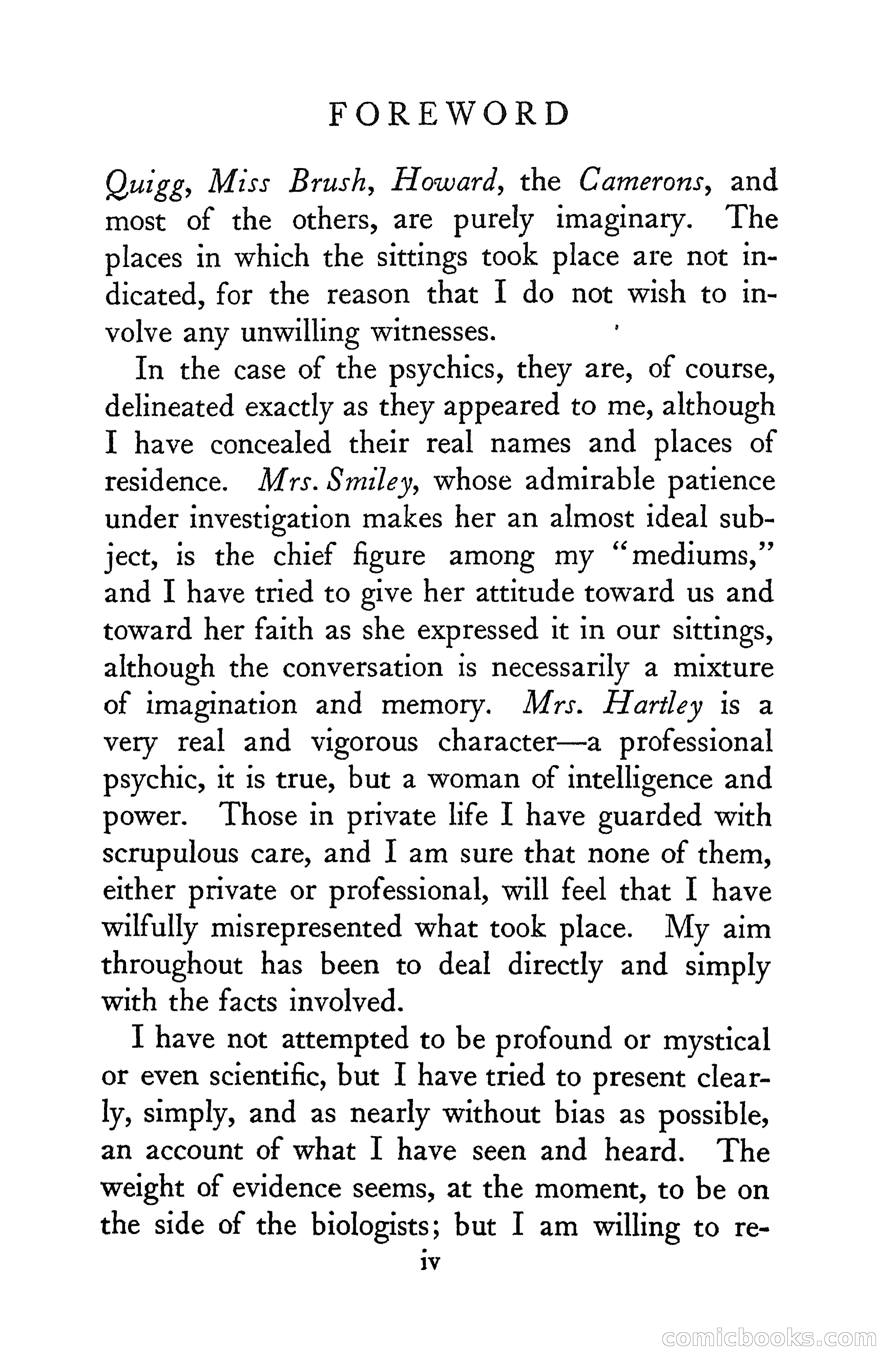 FOREWORD

Quigg, Miss Brush, Howard, the Camerons, and most of the others, are purely imaginary. The places in which the sittings took place are not indicated, for the reason that I do not wish to involve any unwilling witnesses.

In the case of the psychics, they are, of course, delineated exactly as they appeared to me, although I have concealed their real names and places of residence. Mrs. Smiley, whose admirable patience under investigation makes her an almost ideal subject, is the chief figure among my "mediums," and I have tried to give her attitude toward us and toward her faith as she expressed it in our sittings, although the conversation is necessarily a mixture of imagination and memory. Mrs. Hartley is a very real and vigorous character—a professional psychic, it is true, but a woman of intelligence and power. Those in private life I have guarded with scrupulous care, and I am sure that none of them, either private or professional, will feel that I have wilfully misrepresented what took place. My aim throughout has been to deal directly and simply with the facts involved.

I have not attempted to be profound or mystical or even scientific, but I have tried to present clearly, simply, and as nearly without bias as possible, an account of what I have seen and heard. The weight of evidence seems, at the moment, to be on the side of the biologists; but I am willing to re-

iv

comicbooks.com